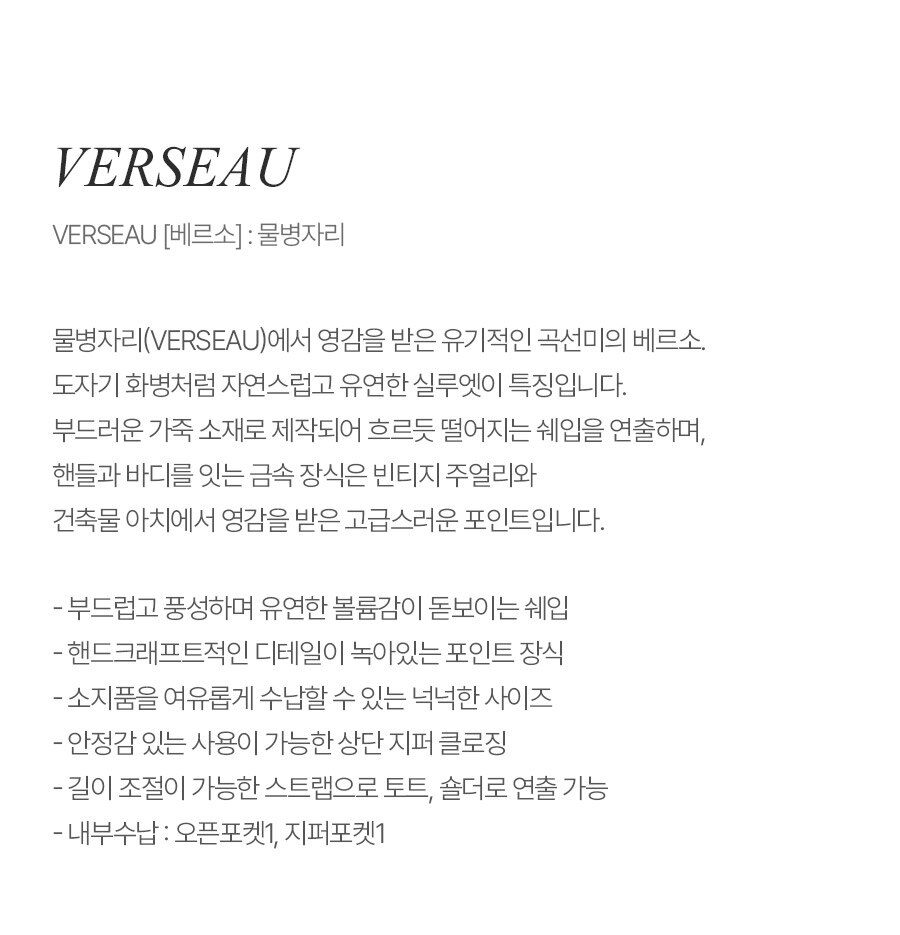 VERSEAU

VERSEAU [베르소] : 물병자리

물병자리(VERSEAU)에서 영감을 받은 유기적인 곡선미의 베르소.
도자기 화병처럼 자연스럽고 유연한 실루엣이 특징입니다.
부드러운 가죽 소재로 제작되어 흐르듯 떨어지는 쉐입을 연출하며,
핸들과 바디를 잇는 금속 장식은 빈티지 주얼리와
건축물 아치에서 영감을 받은 고급스러운 포인트입니다.

- 부드럽고 풍성하며 유연한 볼륨감이 돋보이는 쉐입
- 핸드크래프트적인 디테일이 녹아있는 포인트 장식
- 소지품을 여유롭게 수납할 수 있는 넉넉한 사이즈
- 안정감 있는 사용이 가능한 상단 지퍼 클로징
- 길이 조절이 가능한 스트랩으로 토트, 숄더로 연출 가능
- 내부수납 : 오픈포켓1, 지퍼포켓1